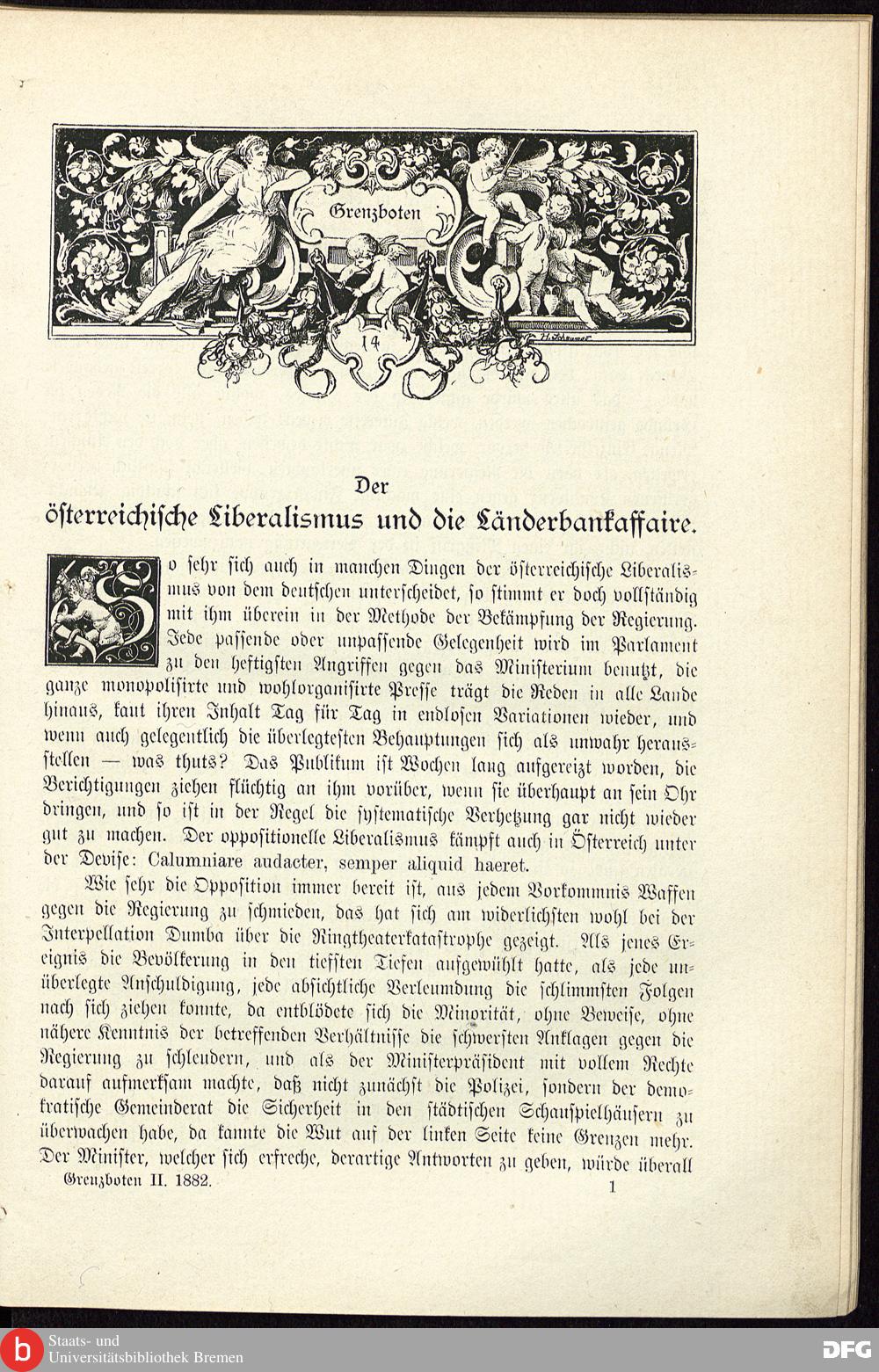 Grenzboten

14

H. Schaumer

Der

österreichische Liberalismus und die Länderbankaffaire.

So sehr sich auch in manchen Dingen der österreichische Liberalismus von dem deutschen unterscheidet, so stimmt er doch vollständig mit ihm überein in der Methode der Bekämpfung der Regierung. Jede passende oder unpassende Gelegenheit wird im Parlament zu den heftigsten Angriffen gegen das Ministerium benutzt, die ganze monopolisirte und wohlorganisirte Presse trägt die Reden in alle Lande hinaus, kaut ihren Inhalt Tag für Tag in endlosen Variationen wieder, und wenn auch gelegentlich die überlegtesten Behauptungen sich als unwahr herausstellen — was thuts? Das Publikum ist Wochen lang aufgereizt worden, die Berichtigungen ziehen flüchtig an ihm vorüber, wenn sie überhaupt an sein Ohr dringen, und so ist in der Regel die systematische Verhetzung gar nicht wieder gut zu machen. Der oppositionelle Liberalismus kämpft auch in Österreich unter der Devise: Calumniare audacter, semper aliquid haeret.

Wie sehr die Opposition immer bereit ist, aus jedem Vorkommnis Waffen gegen die Regierung zu schmieden, das hat sich am widerlichsten wohl bei der Interpellation Dumba über die Ringtheaterkatastrophe gezeigt. Als jenes Ereignis die Bevölkerung in den tiefsten Tiefen aufgewühlt hatte, als jede unüberlegte Anschuldigung, jede absichtliche Verleumdung die schlimmsten Folgen nach sich ziehen konnte, da entblödete sich die Minorität, ohne Beweise, ohne nähere Kenntnis der betreffenden Verhältnisse die schwersten Anklagen gegen die Regierung zu schleudern, und als der Ministerpräsident mit vollem Rechte darauf aufmerksam machte, daß nicht zunächst die Polizei, sondern der demokratische Gemeinderat die Sicherheit in den städtischen Schauspielhäusern zu überwachen habe, da kannte die Wut auf der linken Seite keine Grenzen mehr. Der Minister, welcher sich erfreche, derartige Antworten zu geben, würde überall

Grenzboten II. 1882.

1

Staats- und Universitätsbibliothek Bremen

DFG